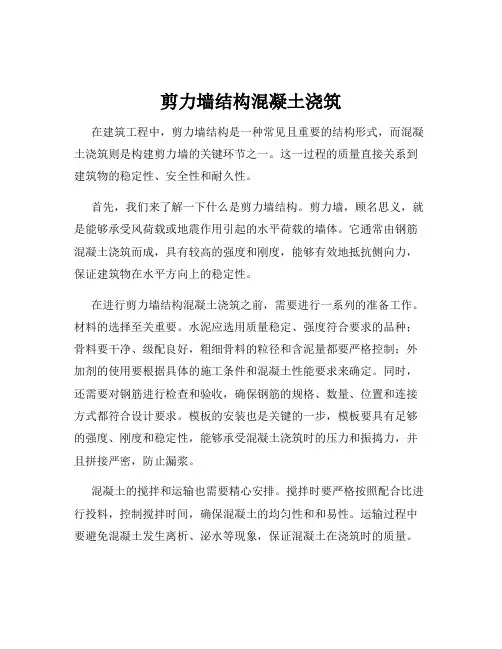 剪力墙结构混凝土浇筑

在建筑工程中，剪力墙结构是一种常见且重要的结构形式，而混凝土浇筑则是构建剪力墙的关键环节之一。这一过程的质量直接关系到建筑物的稳定性、安全性和耐久性。

首先，我们来了解一下什么是剪力墙结构。剪力墙，顾名思义，就是能够承受风荷载或地震作用引起的水平荷载的墙体。它通常由钢筋混凝土浇筑而成，具有较高的强度和刚度，能够有效地抵抗侧向力，保证建筑物在水平方向上的稳定性。

在进行剪力墙结构混凝土浇筑之前，需要进行一系列的准备工作。材料的选择至关重要。水泥应选用质量稳定、强度符合要求的品种；骨料要干净、级配良好，粗细骨料的粒径和含泥量都要严格控制；外加剂的使用要根据具体的施工条件和混凝土性能要求来确定。同时，还需要对钢筋进行检查和验收，确保钢筋的规格、数量、位置和连接方式都符合设计要求。模板的安装也是关键的一步，模板要具有足够的强度、刚度和稳定性，能够承受混凝土浇筑时的压力和振捣力，并且拼接严密，防止漏浆。

混凝土的搅拌和运输也需要精心安排。搅拌时要严格按照配合比进行投料，控制搅拌时间，确保混凝土的均匀性和和易性。运输过程中要避免混凝土发生离析、泌水等现象，保证混凝土在浇筑时的质量。